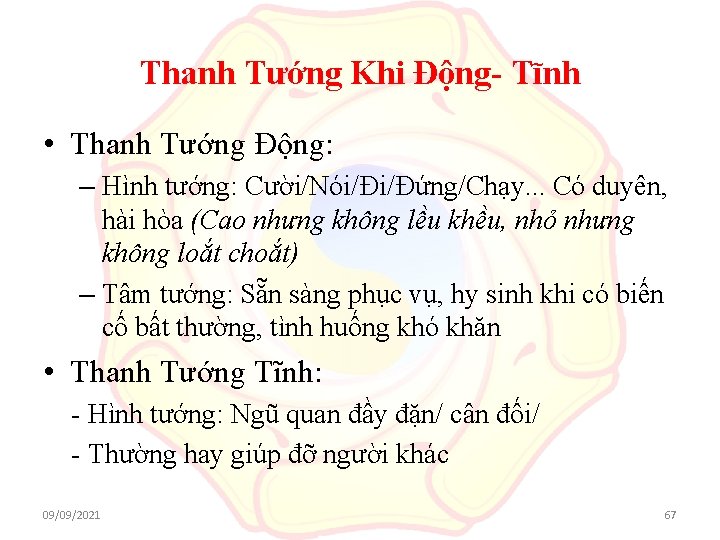 Thanh Tướng Khi Động- Tĩnh

• Thanh Tướng Động:

– Hình tướng: Cười/Nói/Đi/Đứng/Chạy... Có duyên, hài hòa (Cao nhưng không lều khều, nhỏ nhưng không loắt choắt)

– Tâm tướng: Sẵn sàng phục vụ, hy sinh khi có biến cố bất thường, tình huống khó khăn

• Thanh Tướng Tĩnh:

- Hình tướng: Ngũ quan đầy đặn/ cân đối/

- Thường hay giúp đỡ người khác

09/09/2021

67